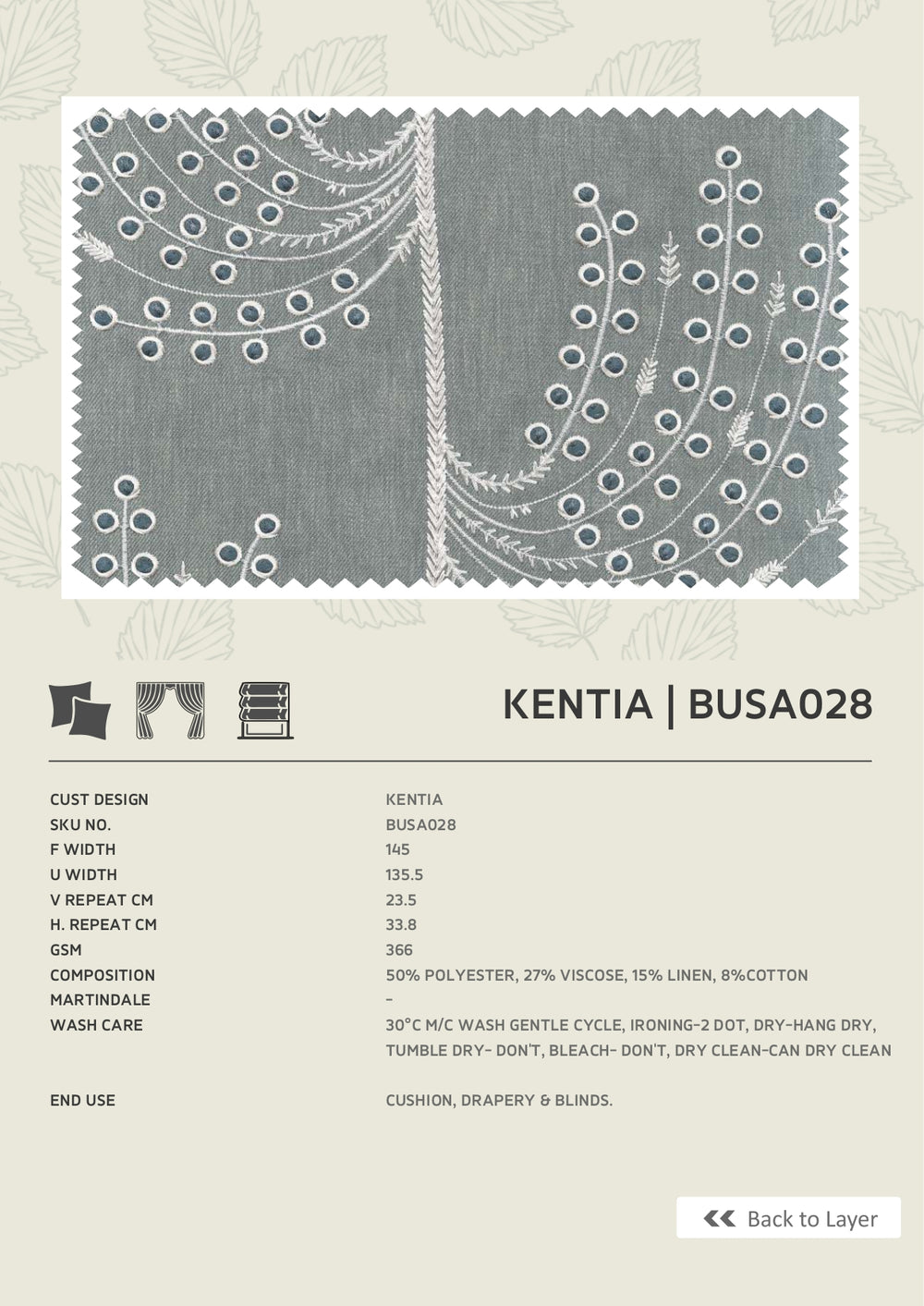 KENTIA | BUSA028

| | |
|---|---|
| CUST DESIGN | KENTIA |
| SKU NO. | BUSA028 |
| F WIDTH | 145 |
| U WIDTH | 135.5 |
| V REPEAT CM | 23.5 |
| H. REPEAT CM | 33.8 |
| GSM | 366 |
| COMPOSITION | 50% POLYESTER, 27% VISCOSE, 15% LINEN, 8%COTTON |
| MARTINDALE | - |
| WASH CARE | 30°C M/C WASH GENTLE CYCLE, IRONING-2 DOT, DRY-HANG DRY, TUMBLE DRY- DON'T, BLEACH- DON'T, DRY CLEAN-CAN DRY CLEAN |
| END USE | CUSHION, DRAPERY & BLINDS. |

Back to Layer